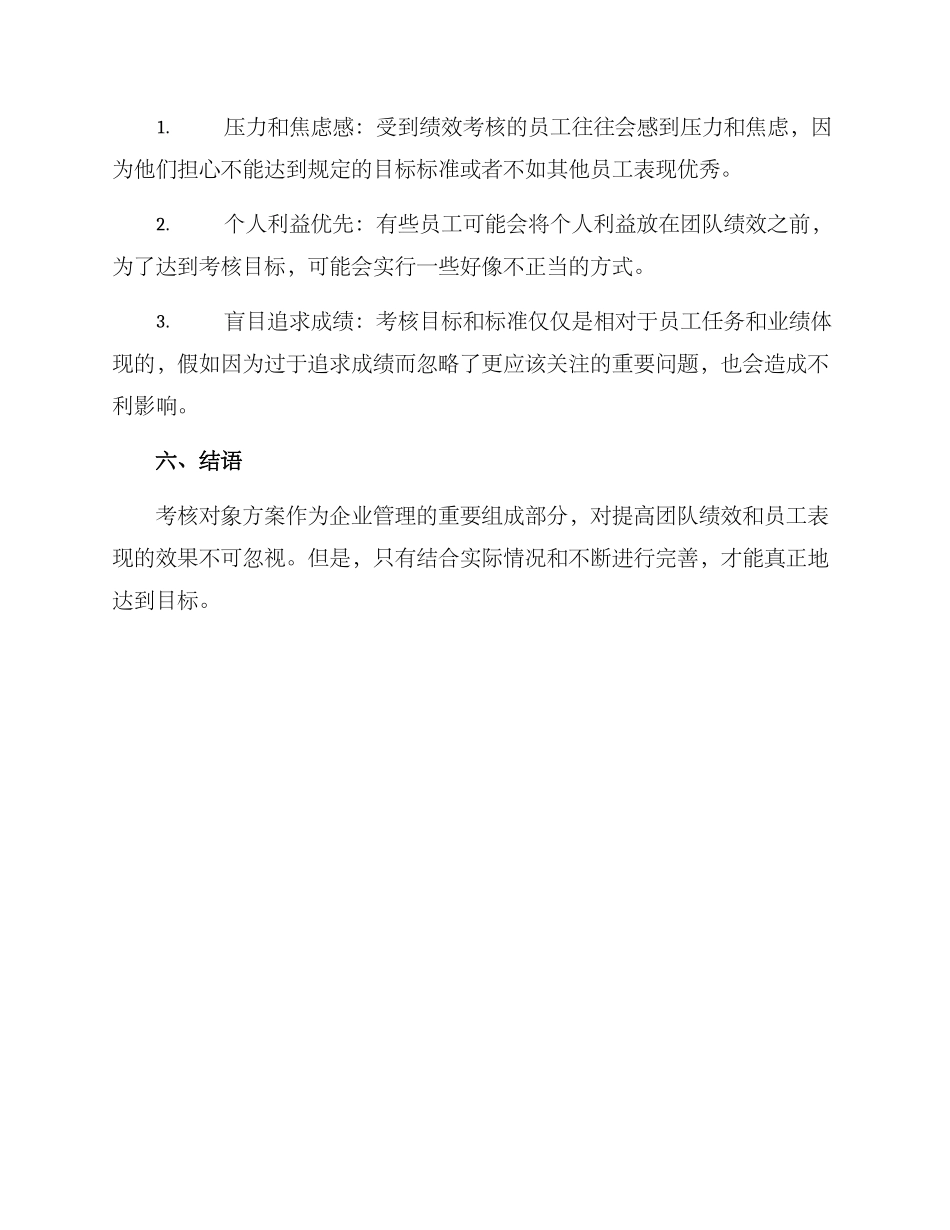 1. 压力和焦虑感：受到绩效考核的员工往往会感到压力和焦虑，因为他们担心不能达到规定的目标标准或者不如其他员工表现优秀。

2. 个人利益优先：有些员工可能会将个人利益放在团队绩效之前，为了达到考核目标，可能会实行一些好像不正当的方式。

3. 盲目追求成绩：考核目标和标准仅仅是相对于员工任务和业绩体现的，假如因为过于追求成绩而忽略了更应该关注的重要问题，也会造成不利影响。

六、结语

考核对象方案作为企业管理的重要组成部分，对提高团队绩效和员工表现的效果不可忽视。但是，只有结合实际情况和不断进行完善，才能真正地达到目标。